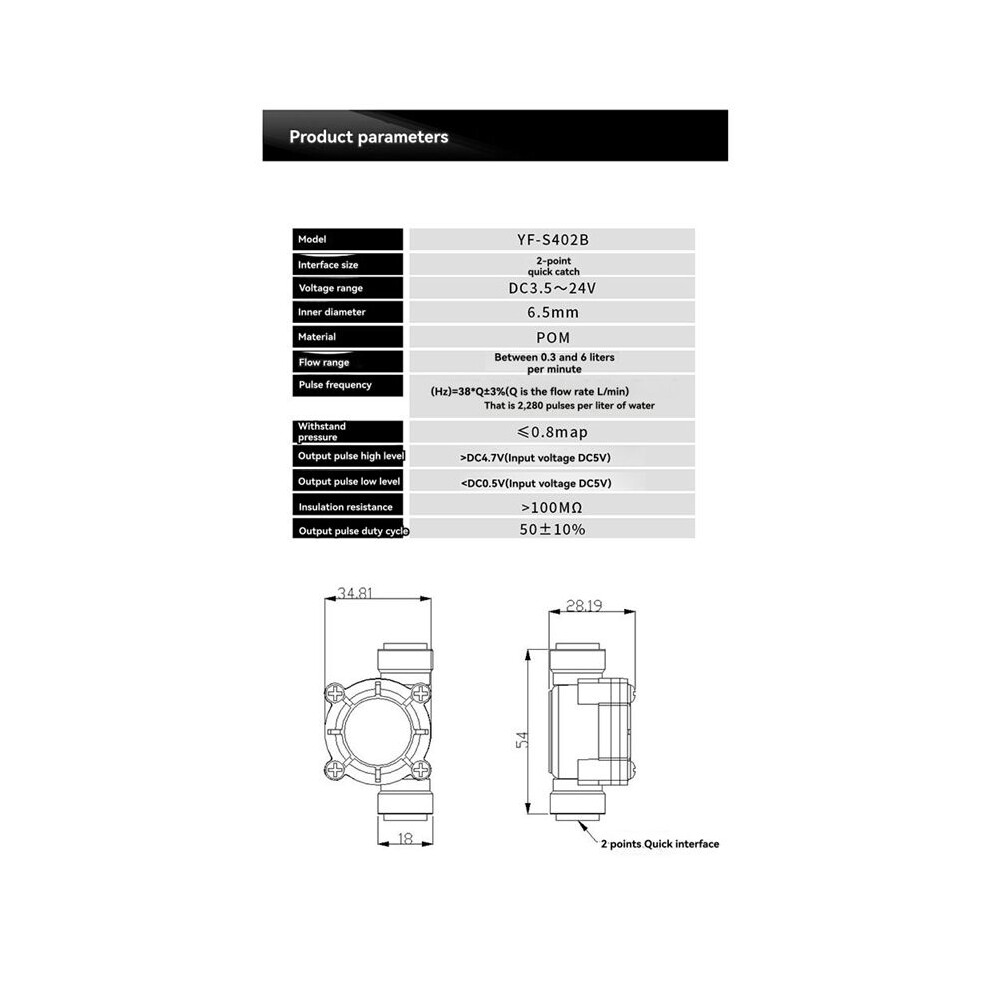 Product parameters

| Model | YF-S402B |
|---|---|
| Interface size | 2-point quick catch |
| Voltage range | DC3.5～24V |
| Inner diameter | 6.5mm |
| Material | POM |
| Flow range | Between 0.3 and 6 liters per minute |
| Pulse frequency | (Hz)=38*Q±3%(Q is the flow rate L/min) That is 2,280 pulses per liter of water |
| Withstand pressure | ≤0.8map |
| Output pulse high level | >DC4.7V(Input voltage DC5V) |
| Output pulse low level | <DC0.5V(Input voltage DC5V) |
| Insulation resistance | >100MΩ |
| Output pulse duty cycle | 50±10% |

34.81

18

28.19

54

2 points Quick interface